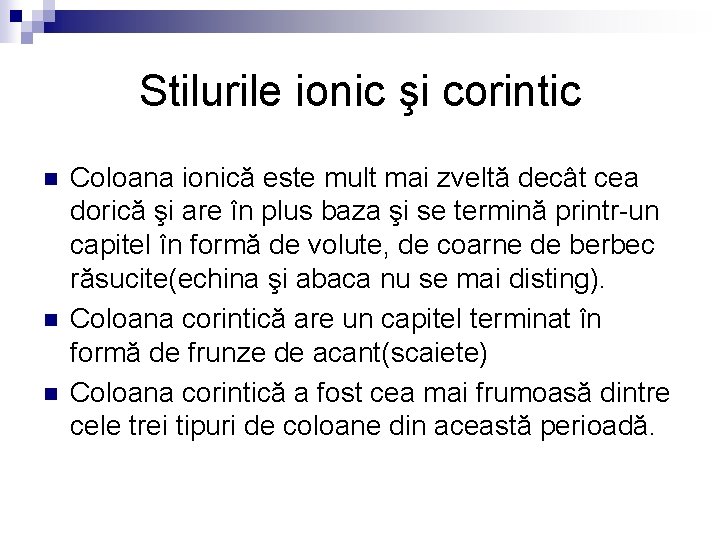 Stilurile ionic şi corintic

Coloana ionică este mult mai zveltă decât cea dorică şi are în plus baza şi se termină printr-un capitel în formă de volute, de coarne de berbec răsucite(echina şi abaca nu se mai disting).

Coloana corintică are un capitel terminat în formă de frunze de acant(scaiete)

Coloana corintică a fost cea mai frumoasă dintre cele trei tipuri de coloane din această perioadă.